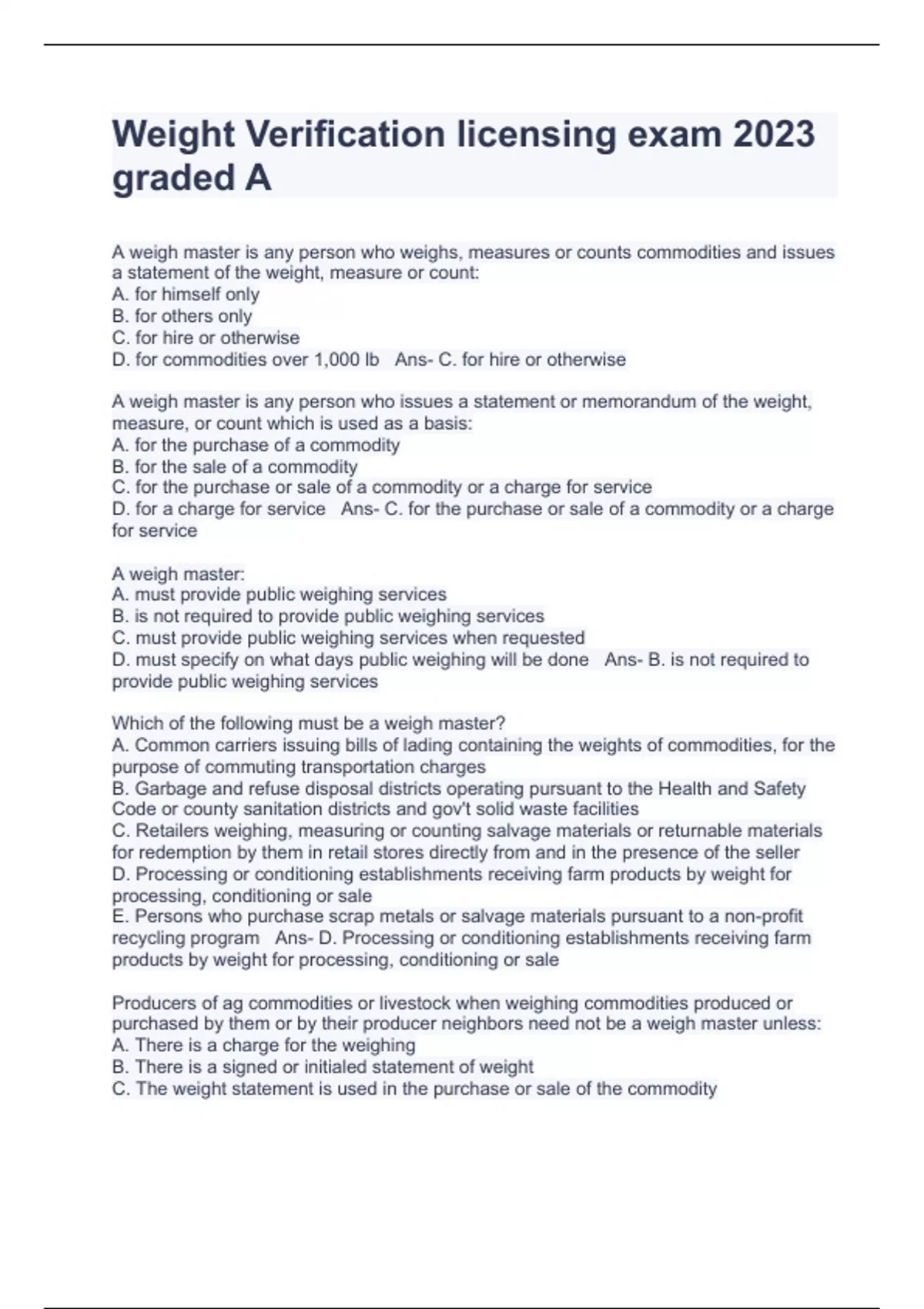 Weight Verification licensing exam 2023 graded A

A weigh master is any person who weighs, measures or counts commodities and issues a statement of the weight, measure or count:
A. for himself only
B. for others only
C. for hire or otherwise
D. for commodities over 1,000 lb   Ans- C. for hire or otherwise

A weigh master is any person who issues a statement or memorandum of the weight, measure, or count which is used as a basis:
A. for the purchase of a commodity
B. for the sale of a commodity
C. for the purchase or sale of a commodity or a charge for service
D. for a charge for service   Ans- C. for the purchase or sale of a commodity or a charge for service

A weigh master:
A. must provide public weighing services
B. is not required to provide public weighing services
C. must provide public weighing services when requested
D. must specify on what days public weighing will be done   Ans- B. is not required to provide public weighing services

Which of the following must be a weigh master?
A. Common carriers issuing bills of lading containing the weights of commodities, for the purpose of commuting transportation charges
B. Garbage and refuse disposal districts operating pursuant to the Health and Safety Code or county sanitation districts and gov't solid waste facilities
C. Retailers weighing, measuring or counting salvage materials or returnable materials for redemption by them in retail stores directly from and in the presence of the seller
D. Processing or conditioning establishments receiving farm products by weight for processing, conditioning or sale
E. Persons who purchase scrap metals or salvage materials pursuant to a non-profit recycling program   Ans- D. Processing or conditioning establishments receiving farm products by weight for processing, conditioning or sale

Producers of ag commodities or livestock when weighing commodities produced or purchased by them or by their producer neighbors need not be a weigh master unless:
A. There is a charge for the weighing
B. There is a signed or initialed statement of weight
C. The weight statement is used in the purchase or sale of the commodity